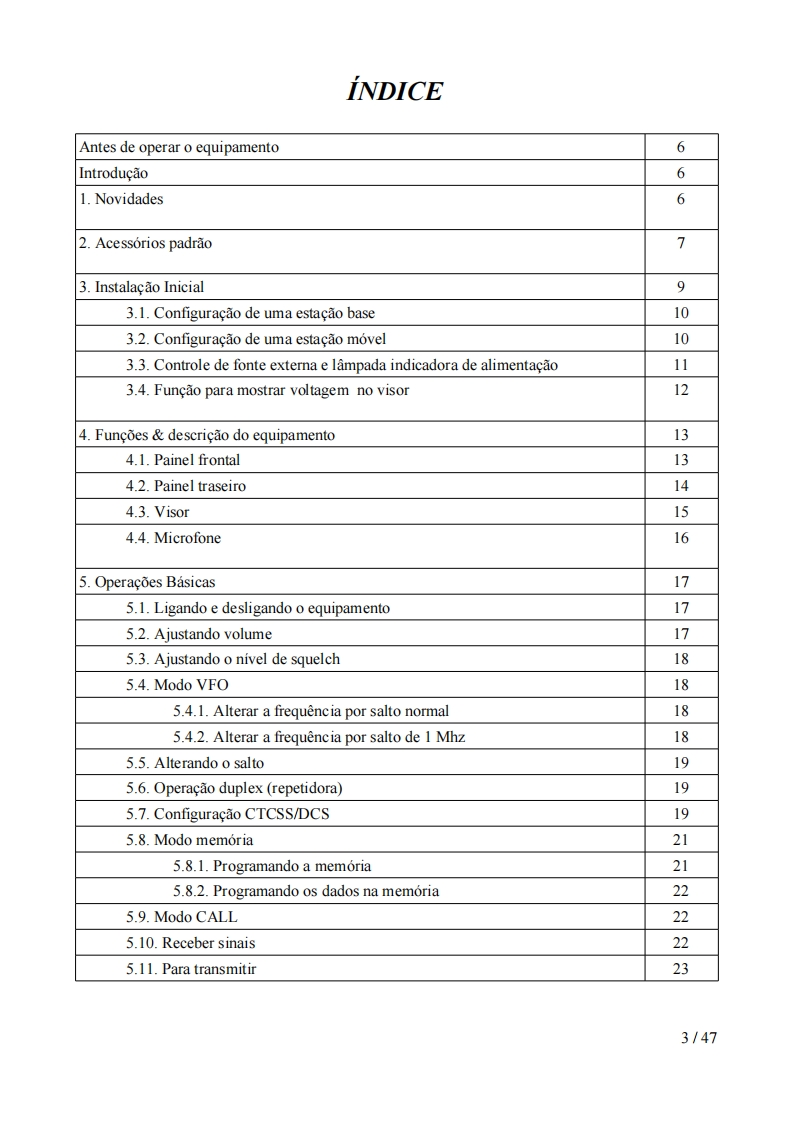 ÍNDICE

| | |
|---|---|
| Antes de operar o equipamento | 6 |
| Introdução | 6 |
| 1. Novidades | 6 |
| 2. Acessórios padrão | 7 |
| 3. Instalação Inicial | 9 |
| 3.1. Configuração de uma estação base | 10 |
| 3.2. Configuração de uma estação móvel | 10 |
| 3.3. Controle de fonte externa e lâmpada indicadora de alimentação | 11 |
| 3.4. Função para mostrar voltagem no visor | 12 |
| 4. Funções & descrição do equipamento | 13 |
| 4.1. Painel frontal | 13 |
| 4.2. Painel traseiro | 14 |
| 4.3. Visor | 15 |
| 4.4. Microfone | 16 |
| 5. Operações Básicas | 17 |
| 5.1. Ligando e desligando o equipamento | 17 |
| 5.2. Ajustando volume | 17 |
| 5.3. Ajustando o nível de squelch | 18 |
| 5.4. Modo VFO | 18 |
| 5.4.1. Alterar a frequência por salto normal | 18 |
| 5.4.2. Alterar a frequência por salto de 1 Mhz | 18 |
| 5.5. Alterando o salto | 19 |
| 5.6. Operação duplex (repetidora) | 19 |
| 5.7. Configuração CTCSS/DCS | 19 |
| 5.8. Modo memória | 21 |
| 5.8.1. Programando a memória | 21 |
| 5.8.2. Programando os dados na memória | 22 |
| 5.9. Modo CALL | 22 |
| 5.10. Receber sinais | 22 |
| 5.11. Para transmitir | 23 |

3 / 47